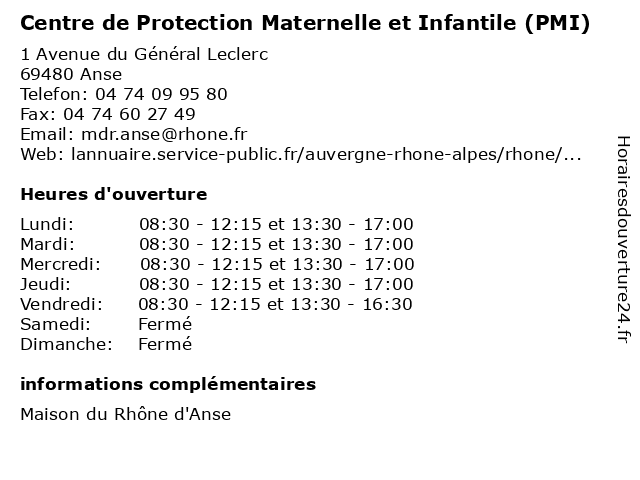 Centre de Protection Maternelle et Infantile (PMI)

1 Avenue du Général Leclerc
69480 Anse
Telefon: 04 74 09 95 80
Fax: 04 74 60 27 49
Email: mdr.anse@rhone.fr
Web: lannuaire.service-public.fr/auvergne-rhone-alpes/rhone/...

Heures d'ouverture

| | |
|---|---|
| Lundi: | 08:30 - 12:15 et 13:30 - 17:00 |
| Mardi: | 08:30 - 12:15 et 13:30 - 17:00 |
| Mercredi: | 08:30 - 12:15 et 13:30 - 17:00 |
| Jeudi: | 08:30 - 12:15 et 13:30 - 17:00 |
| Vendredi: | 08:30 - 12:15 et 13:30 - 16:30 |
| Samedi: | Fermé |
| Dimanche: | Fermé |

informations complémentaires

Maison du Rhône d'Anse

Horairesdouverture24.fr